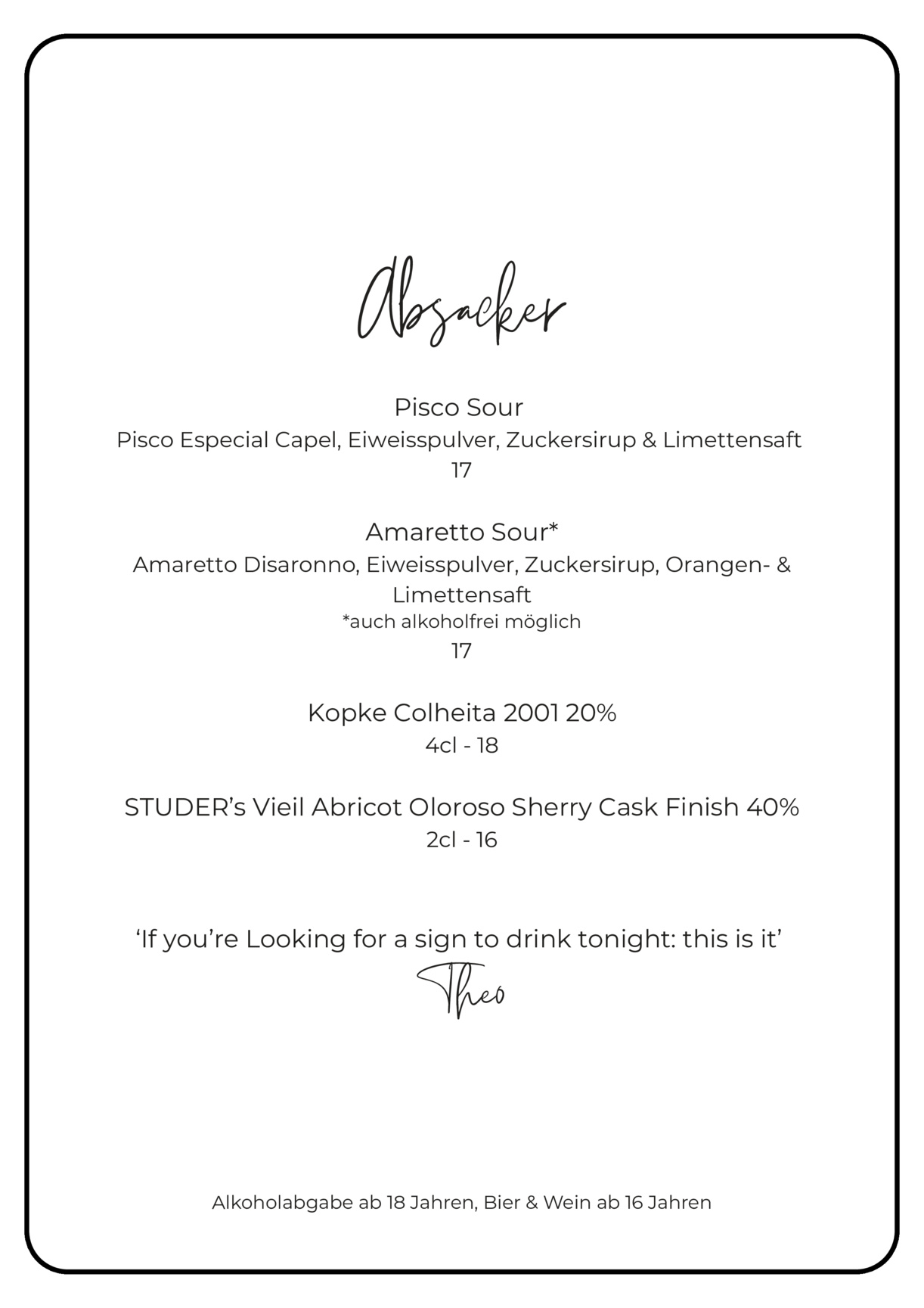 Absacker

Pisco Sour
Pisco Especial Capel, Eiweisspulver, Zuckersirup & Limettensaft
17

Amaretto Sour*
Amaretto Disaronno, Eiweisspulver, Zuckersirup, Orangen- & Limettensaft
*auch alkoholfrei möglich
17

Kopke Colheita 2001 20%
4cl - 18

STUDER's Vieil Abricot Oloroso Sherry Cask Finish 40%
2cl - 16

'If you're Looking for a sign to drink tonight: this is it'
Theo

Alkoholabgabe ab 18 Jahren, Bier & Wein ab 16 Jahren